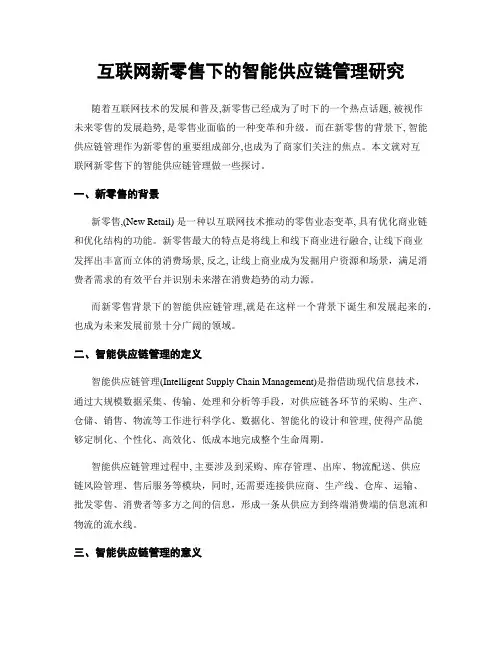 互联网新零售下的智能供应链管理研究

随着互联网技术的发展和普及,新零售已经成为了时下的一个热点话题, 被视作未来零售的发展趋势, 是零售业面临的一种变革和升级。而在新零售的背景下, 智能供应链管理作为新零售的重要组成部分,也成为了商家们关注的焦点。本文就对互联网新零售下的智能供应链管理做一些探讨。

一、新零售的背景

新零售,(New Retail) 是一种以互联网技术推动的零售业态变革, 具有优化商业链和优化结构的功能。新零售最大的特点是将线上和线下商业进行融合, 让线下商业发挥出丰富而立体的消费场景, 反之, 让线上商业成为发掘用户资源和场景, 满足消费者需求的有效平台并识别未来潜在消费趋势的动力源。

而新零售背景下的智能供应链管理,就是在这样一个背景下诞生和发展起来的, 也成为未来发展前景十分广阔的领域。

二、智能供应链管理的定义

智能供应链管理(Intelligent Supply Chain Management)是指借助现代信息技术, 通过大规模数据采集、传输、处理和分析等手段, 对供应链各环节的采购、生产、仓储、销售、物流等工作进行科学化、数据化、智能化的设计和管理, 使得产品能够定制化、个性化、高效化、低成本地完成整个生命周期。

智能供应链管理过程中, 主要涉及到采购、库存管理、出库、物流配送、供应链风险管理、售后服务等模块, 同时, 还需要连接供应商、生产线、仓库、运输、批发零售、消费者等多方之间的信息, 形成一条从供应方到终端消费端的信息流和物流的流水线。

三、智能供应链管理的意义